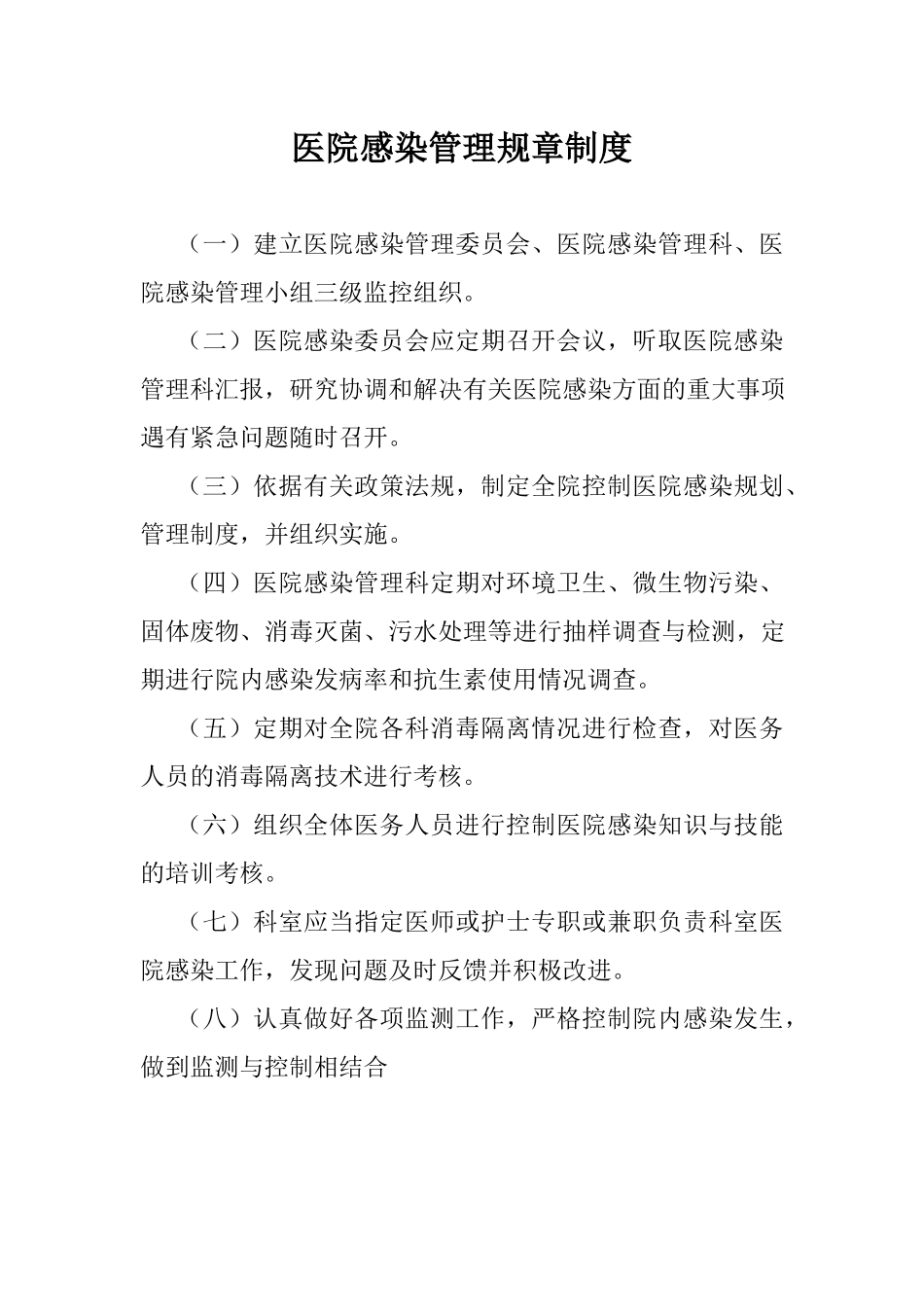 医院感染管理规章制度

（一）建立医院感染管理委员会、医院感染管理科、医院感染管理小组三级监控组织。

（二）医院感染委员会应定期召开会议，听取医院感染管理科汇报，研究协调和解决有关医院感染方面的重大事项遇有紧急问题随时召开。

（三）依据有关政策法规，制定全院控制医院感染规划、管理制度，并组织实施。

（四）医院感染管理科定期对环境卫生、微生物污染、固体废物、消毒灭菌、污水处理等进行抽样调查与检测，定期进行院内感染发病率和抗生素使用情况调查。

（五）定期对全院各科消毒隔离情况进行检查，对医务人员的消毒隔离技术进行考核。

（六）组织全体医务人员进行控制医院感染知识与技能的培训考核。

（七）科室应当指定医师或护士专职或兼职负责科室医院感染工作，发现问题及时反馈并积极改进。

（八）认真做好各项监测工作，严格控制院内感染发生，做到监测与控制相结合